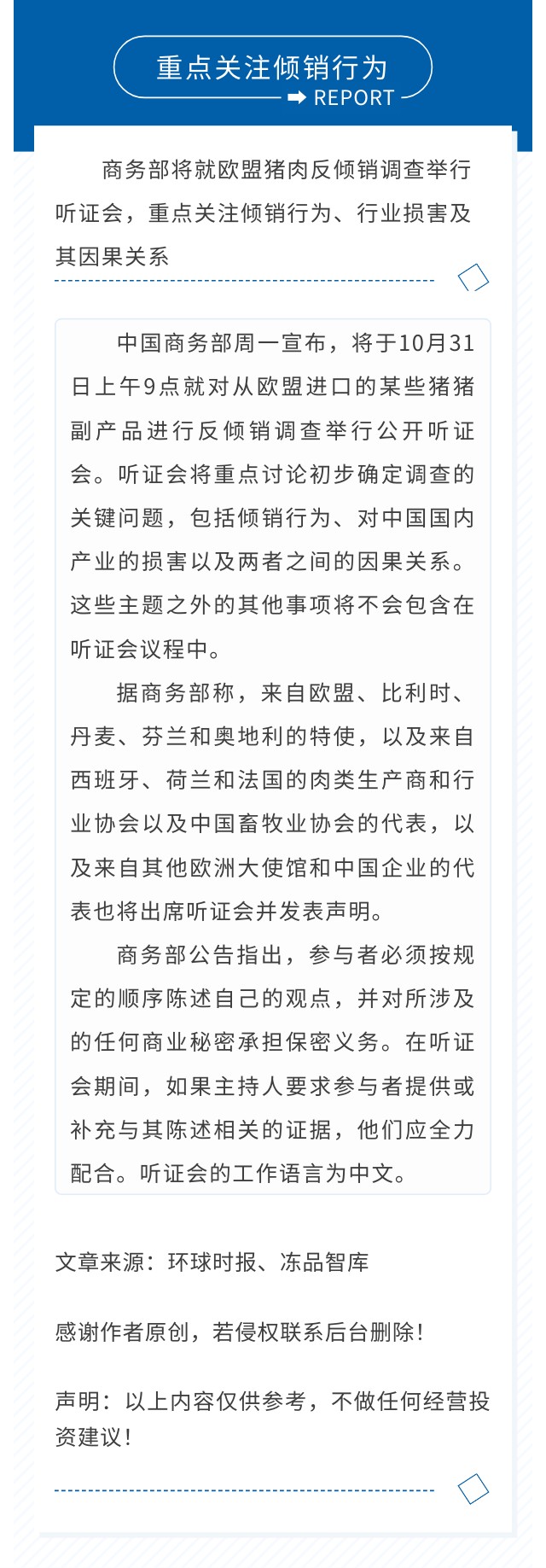 重点关注倾销行为

REPORT

商务部将就欧盟猪肉反倾销调查举行听证会，重点关注倾销行为、行业损害及其因果关系

中国商务部周一宣布，将于10月31日上午9点就对从欧盟进口的某些猪猪副产品进行反倾销调查举行公开听证会。听证会将重点讨论初步确定调查的关键问题，包括倾销行为、对中国国内产业的损害以及两者之间的因果关系。这些主题之外的其他事项将不会包含在听证会议程中。

据商务部称，来自欧盟、比利时、丹麦、芬兰和奥地利的特使，以及来自西班牙、荷兰和法国的肉类生产商和行业协会以及中国畜牧业协会的代表，以及来自其他欧洲大使馆和中国企业的代表也将出席听证会并发表声明。

商务部公告指出，参与者必须按规定的顺序陈述自己的观点，并对所涉及的任何商业秘密承担保密义务。在听证会期间，如果主持人要求参与者提供或补充与其陈述相关的证据，他们应全力配合。听证会的工作语言为中文。

文章来源：环球时报、冻品智库

感谢作者原创，若侵权联系后台删除！

声明：以上内容仅供参考，不做任何经营投资建议！